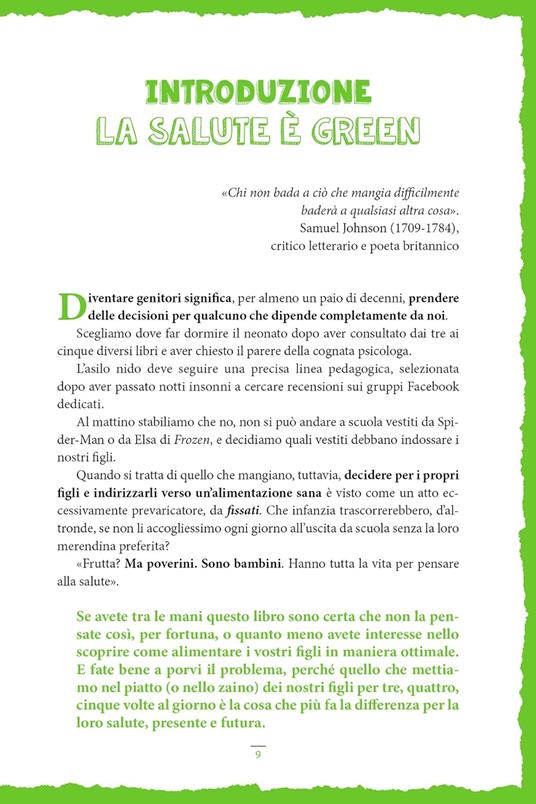 INTRODUZIONE
LA SALUTE È GREEN

«Chi non bada a ciò che mangia difficilmente baderà a qualsiasi altra cosa».
Samuel Johnson (1709-1784),
critico letterario e poeta britannico

Diventare genitori significa, per almeno un paio di decenni, prendere delle decisioni per qualcuno che dipende completamente da noi.

Scegliamo dove far dormire il neonato dopo aver consultato dai tre ai cinque diversi libri e aver chiesto il parere della cognata psicologa.

L'asilo nido deve seguire una precisa linea pedagogica, selezionata dopo aver passato notti insonni a cercare recensioni sui gruppi Facebook dedicati.

Al mattino stabiliamo che no, non si può andare a scuola vestiti da Spider-Man o da Elsa di Frozen, e decidiamo quali vestiti debbano indossare i nostri figli.

Quando si tratta di quello che mangiano, tuttavia, decidere per i propri figli e indirizzarli verso un'alimentazione sana è visto come un atto eccessivamente prevaricatore, da fissati. Che infanzia trascorrerebbero, d'altronde, se non li accogliessimo ogni giorno all'uscita da scuola senza la loro merendina preferita?

«Frutta? Ma poverini. Sono bambini. Hanno tutta la vita per pensare alla salute».

Se avete tra le mani questo libro sono certa che non la pensate così, per fortuna, o quanto meno avete interesse nello scoprire come alimentare i vostri figli in maniera ottimale. E fate bene a porvi il problema, perché quello che mettiamo nel piatto (o nello zaino) dei nostri figli per tre, quattro, cinque volte al giorno è la cosa che più fa la differenza per la loro salute, presente e futura.

9